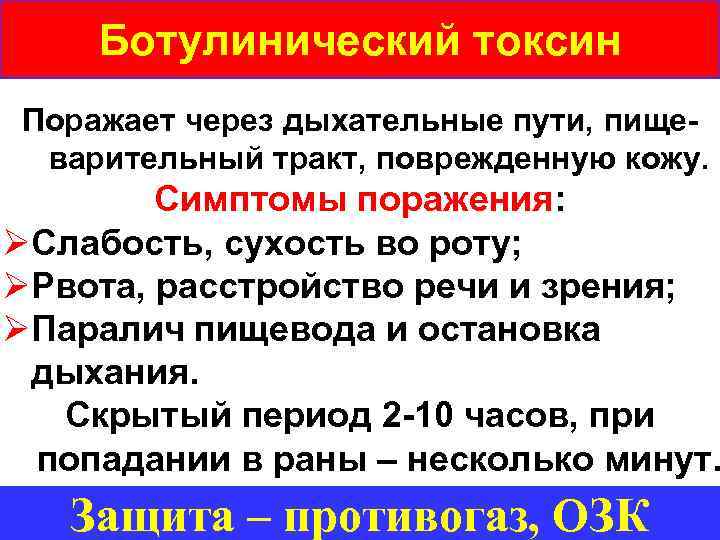 Ботулинический токсин

Поражает через дыхательные пути, пищеварительный тракт, поврежденную кожу.

Симптомы поражения:

➢Слабость, сухость во роту;
➢Рвота, расстройство речи и зрения;
➢Паралич пищевода и остановка дыхания.

Скрытый период 2-10 часов, при попадании в раны – несколько минут.

Защита – противогаз, ОЗК